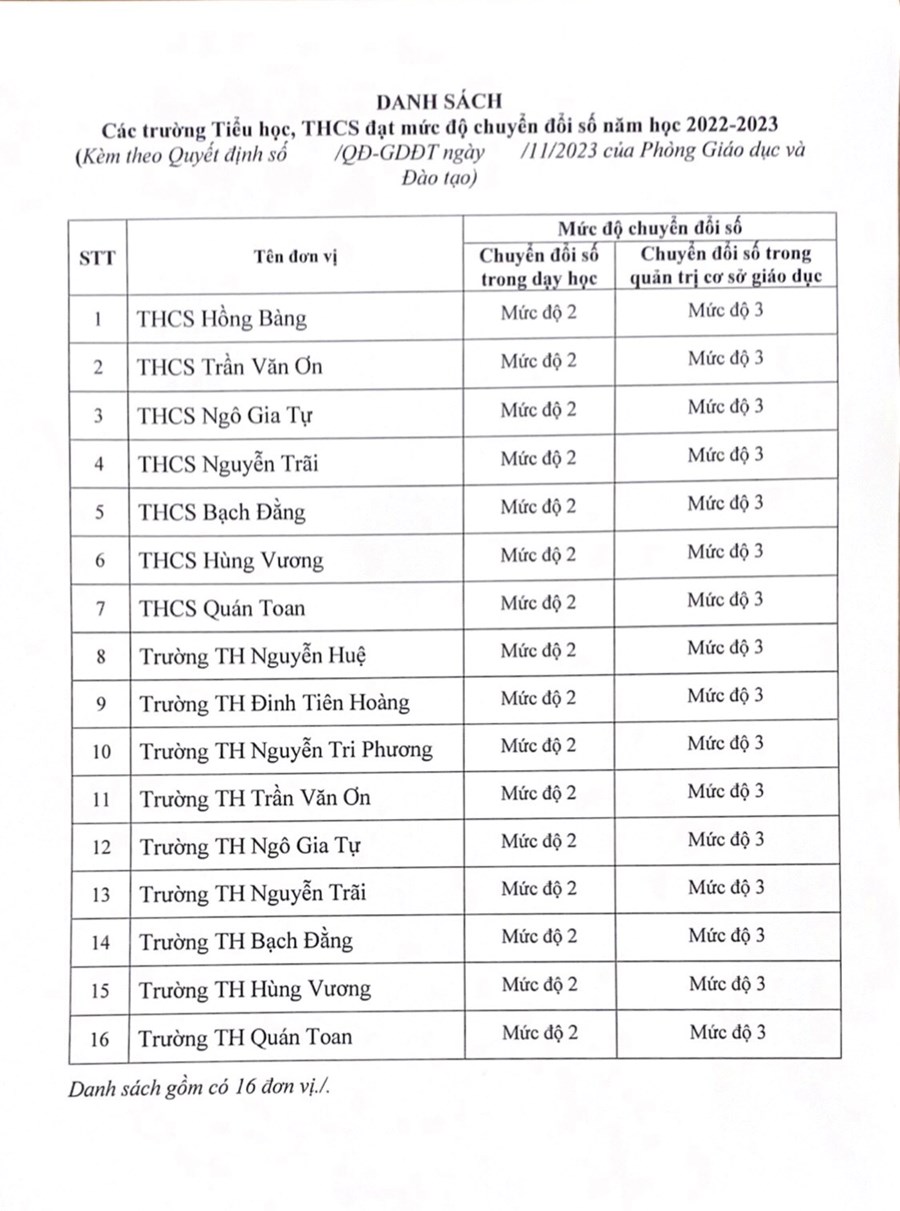 DANH SÁCH
Các trường Tiểu học, THCS đạt mức độ chuyển đổi số năm học 2022-2023
(Kèm theo Quyết định số /QĐ-GDĐT ngày /11/2023 của Phòng Giáo dục và Đào tạo)

| STT | Tên đơn vị | Mức độ chuyển đổi số: Chuyển đổi số trong dạy học | Mức độ chuyển đổi số: Chuyển đổi số trong quản trị cơ sở giáo dục |
|---|---|---|---|
| 1 | THCS Hồng Bàng | Mức độ 2 | Mức độ 3 |
| 2 | THCS Trần Văn Ơn | Mức độ 2 | Mức độ 3 |
| 3 | THCS Ngô Gia Tự | Mức độ 2 | Mức độ 3 |
| 4 | THCS Nguyễn Trãi | Mức độ 2 | Mức độ 3 |
| 5 | THCS Bạch Đằng | Mức độ 2 | Mức độ 3 |
| 6 | THCS Hùng Vương | Mức độ 2 | Mức độ 3 |
| 7 | THCS Quán Toan | Mức độ 2 | Mức độ 3 |
| 8 | Trường TH Nguyễn Huệ | Mức độ 2 | Mức độ 3 |
| 9 | Trường TH Đinh Tiên Hoàng | Mức độ 2 | Mức độ 3 |
| 10 | Trường TH Nguyễn Tri Phương | Mức độ 2 | Mức độ 3 |
| 11 | Trường TH Trần Văn Ơn | Mức độ 2 | Mức độ 3 |
| 12 | Trường TH Ngô Gia Tự | Mức độ 2 | Mức độ 3 |
| 13 | Trường TH Nguyễn Trãi | Mức độ 2 | Mức độ 3 |
| 14 | Trường TH Bạch Đằng | Mức độ 2 | Mức độ 3 |
| 15 | Trường TH Hùng Vương | Mức độ 2 | Mức độ 3 |
| 16 | Trường TH Quán Toan | Mức độ 2 | Mức độ 3 |

Danh sách gồm có 16 đơn vị./.